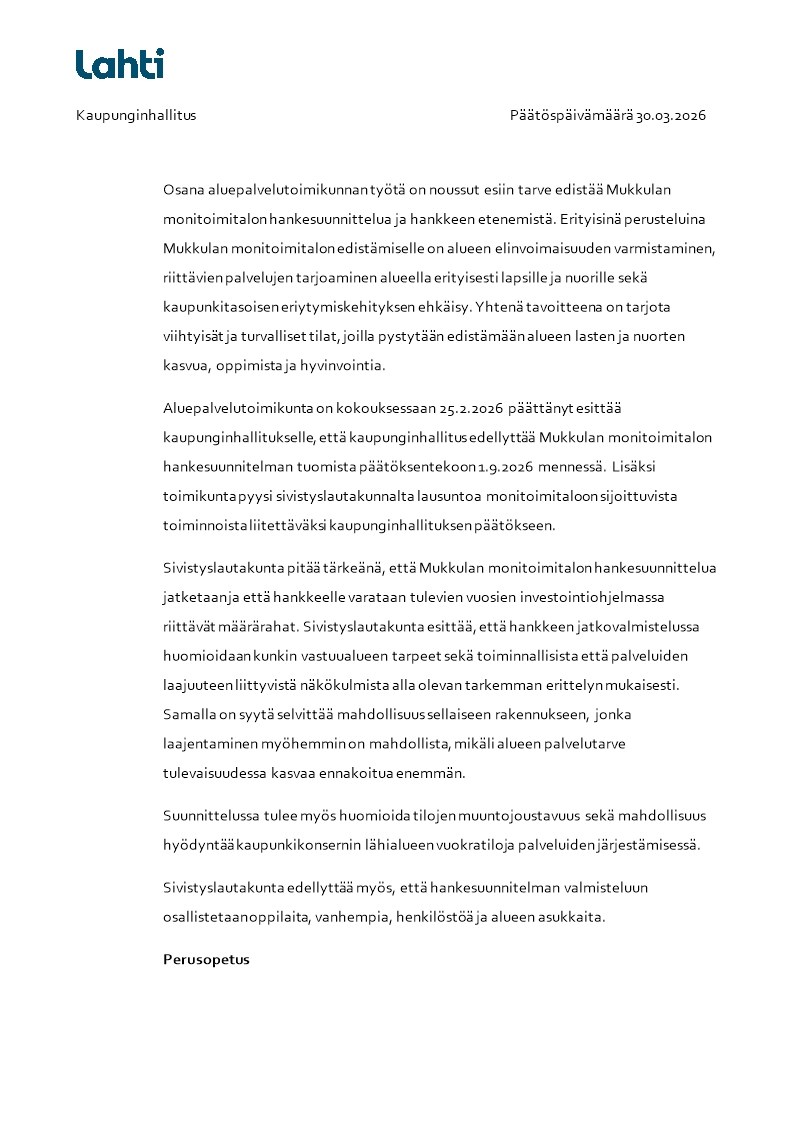 Lahti

Kaupunginhallitus

Päätöspäivämäärä 30.03.2026

Osana aluepalvelutoimikunnan työtä on noussut esiin tarve edistää Mukkulan monitoimitalon hankesuunnittelua ja hankkeen etenemistä. Erityisinä perusteluina Mukkulan monitoimitalon edistämiselle on alueen elinvoimaisuuden varmistaminen, riittävien palvelujen tarjoaminen alueella erityisesti lapsille ja nuorille sekä kaupunkitasoisen eriytymiskehityksen ehkäisy. Yhtenä tavoitteena on tarjota viihtyisät ja turvalliset tilat, joilla pystytään edistämään alueen lasten ja nuorten kasvua, oppimista ja hyvinvointia.

Aluepalvelutoimikunta on kokouksessaan 25.2.2026 päättänyt esittää kaupunginhallitukselle, että kaupunginhallitus edellyttää Mukkulan monitoimitalon hankesuunnitelman tuomista päätöksentekoon 1.9.2026 mennessä. Lisäksi toimikunta pyysi sivistyslautakunnalta lausuntoa monitoimitaloon sijoittuvista toiminnoista liitettäväksi kaupunginhallituksen päätökseen.

Sivistyslautakunta pitää tärkeänä, että Mukkulan monitoimitalon hankesuunnittelua jatketaan ja että hankkeelle varataan tulevien vuosien investointiohjelmassa riittävät määrärahat. Sivistyslautakunta esittää, että hankkeen jatkovalmistelussa huomioidaan kunkin vastuualueen tarpeet sekä toiminnallisista että palveluiden laajuuteen liittyvistä näkökulmista alla olevan tarkemman erittelyn mukaisesti. Samalla on syytä selvittää mahdollisuus sellaiseen rakennukseen, jonka laajentaminen myöhemmin on mahdollista, mikäli alueen palvelutarve tulevaisuudessa kasvaa ennakoitua enemmän.

Suunnittelussa tulee myös huomioida tilojen muuntojoustavuus sekä mahdollisuus hyödyntää kaupunkikonsernin lähialueen vuokratiloja palveluiden järjestämisessä.

Sivistyslautakunta edellyttää myös, että hankesuunnitelman valmisteluun osallistetaan oppilaita, vanhempia, henkilöstöä ja alueen asukkaita.

Perusopetus